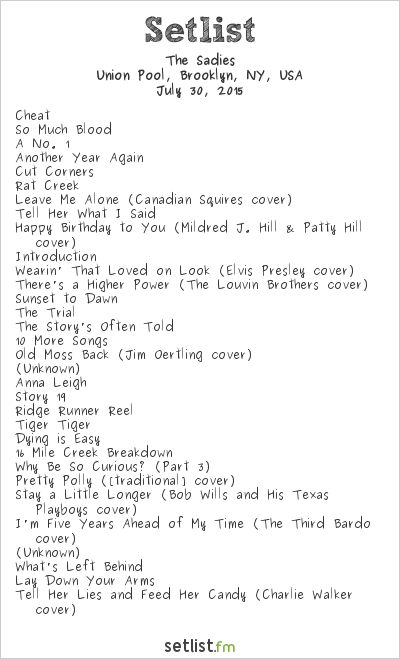 Setlist
The Sadies
Union Pool, Brooklyn, NY, USA
July 30, 2015

Cheat
So Much Blood
A No. 1
Another Year Again
Cut Corners
Rat Creek
Leave Me Alone (Canadian Squires cover)
Tell Her What I Said
Happy Birthday to You (Mildred J. Hill & Patty Hill cover)
Introduction
Wearin' That Loved on Look (Elvis Presley cover)
There's a Higher Power (The Louvin Brothers cover)
Sunset to Dawn
The Trial
The Story's Often Told
10 More Songs
Old Moss Back (Jim Oertling cover)
(Unknown)
Anna Leigh
Story 19
Ridge Runner Reel
Tiger Tiger
Dying is Easy
16 Mile Creek Breakdown
Why Be So Curious? (Part 3)
Pretty Polly ([traditional] cover)
Stay a Little Longer (Bob Wills and His Texas Playboys cover)
I'm Five Years Ahead of My Time (The Third Bardo cover)
(Unknown)
What's Left Behind
Lay Down Your Arms
Tell Her Lies and Feed Her Candy (Charlie Walker cover)

setlist.fm